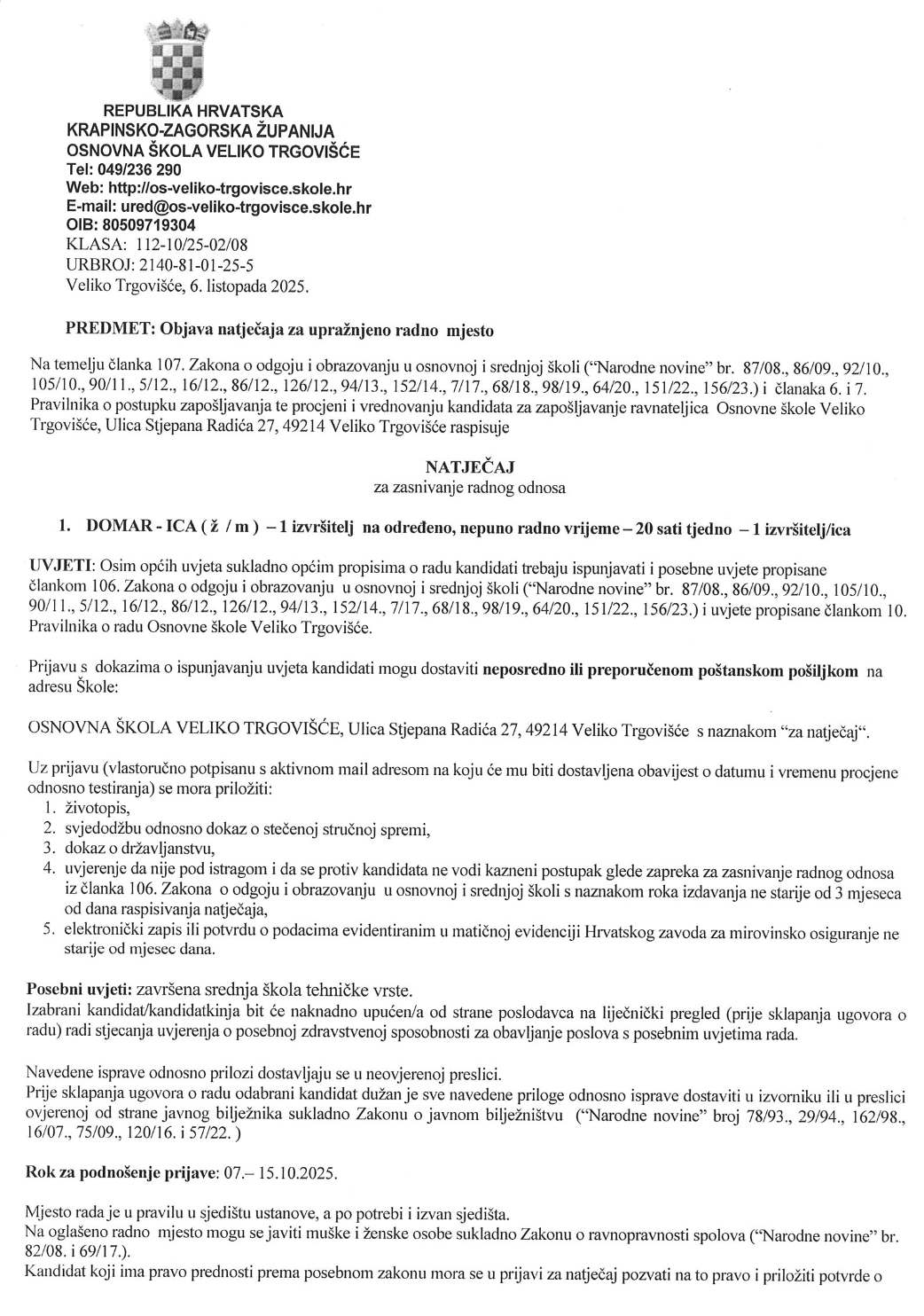 REPUBLIKA HRVATSKA
KRAPINSKO-ZAGORSKA ŽUPANIJA
OSNOVNA ŠKOLA VELIKO TRGOVIŠĆE
Tel: 049/236 290
Web: http://os-veliko-trgovisce.skole.hr
E-mail: ured@os-veliko-trgovisce.skole.hr
OIB: 80509719304
KLASA: 112-10/25-02/08
URBROJ: 2140-81-01-25-5
Veliko Trgovišće, 6. listopada 2025.

PREDMET: Objava natječaja za upražnjeno radno mjesto

Na temelju članka 107. Zakona o odgoju i obrazovanju u osnovnoj i srednjoj školi ("Narodne novine" br. 87/08., 86/09., 92/10., 105/10., 90/11., 5/12., 16/12., 86/12., 126/12., 94/13., 152/14., 7/17., 68/18., 98/19., 64/20., 151/22., 156/23.) i članaka 6. i 7. Pravilnika o postupku zapošljavanja te procjeni i vrednovanju kandidata za zapošljavanje ravnateljica Osnovne škole Veliko Trgovišće, Ulica Stjepana Radića 27, 49214 Veliko Trgovišće raspisuje

NATJEČAJ
za zasnivanje radnog odnosa

1. DOMAR - ICA ( ž / m ) – 1 izvršitelj na određeno, nepuno radno vrijeme – 20 sati tjedno – 1 izvršitelj/ica

UVJETI: Osim općih uvjeta sukladno općim propisima o radu kandidati trebaju ispunjavati i posebne uvjete propisane člankom 106. Zakona o odgoju i obrazovanju u osnovnoj i srednjoj školi ("Narodne novine" br. 87/08., 86/09., 92/10., 105/10., 90/11., 5/12., 16/12., 86/12., 126/12., 94/13., 152/14., 7/17., 68/18., 98/19., 64/20., 151/22., 156/23.) i uvjete propisane člankom 10. Pravilnika o radu Osnovne škole Veliko Trgovišće.

Prijavu s dokazima o ispunjavanju uvjeta kandidati mogu dostaviti neposredno ili preporučenom poštanskom pošiljkom na adresu Škole:

OSNOVNA ŠKOLA VELIKO TRGOVIŠĆE, Ulica Stjepana Radića 27, 49214 Veliko Trgovišće s naznakom "za natječaj".

Uz prijavu (vlastoručno potpisanu s aktivnom mail adresom na koju će mu biti dostavljena obavijest o datumu i vremenu procjene odnosno testiranja) se mora priložiti:
1. životopis,
2. svjedodžbu odnosno dokaz o stečenoj stručnoj spremi,
3. dokaz o državljanstvu,
4. uvjerenje da nije pod istragom i da se protiv kandidata ne vodi kazneni postupak glede zapreka za zasnivanje radnog odnosa iz članka 106. Zakona o odgoju i obrazovanju u osnovnoj i srednjoj školi s naznakom roka izdavanja ne starije od 3 mjeseca od dana raspisivanja natječaja,
5. elektronički zapis ili potvrdu o podacima evidentiranim u matičnoj evidenciji Hrvatskog zavoda za mirovinsko osiguranje ne starije od mjesec dana.

Posebni uvjeti: završena srednja škola tehničke vrste.
Izabrani kandidat/kandidatkinja bit će naknadno upućen/a od strane poslodavca na liječnički pregled (prije sklapanja ugovora o radu) radi stjecanja uvjerenja o posebnoj zdravstvenoj sposobnosti za obavljanje poslova s posebnim uvjetima rada.

Navedene isprave odnosno prilozi dostavljaju se u neovjerenoj preslici.
Prije sklapanja ugovora o radu odabrani kandidat dužan je sve navedene priloge odnosno isprave dostaviti u izvorniku ili u preslici ovjerenoj od strane javnog bilježnika sukladno Zakonu o javnom bilježništvu ("Narodne novine" broj 78/93., 29/94., 162/98., 16/07., 75/09., 120/16. i 57/22. )

Rok za podnošenje prijave: 07.– 15.10.2025.

Mjesto rada je u pravilu u sjedištu ustanove, a po potrebi i izvan sjedišta.
Na oglašeno radno mjesto mogu se javiti muške i ženske osobe sukladno Zakonu o ravnopravnosti spolova ("Narodne novine" br. 82/08. i 69/17.).
Kandidat koji ima pravo prednosti prema posebnom zakonu mora se u prijavi za natječaj pozvati na to pravo i priložiti potvrde o